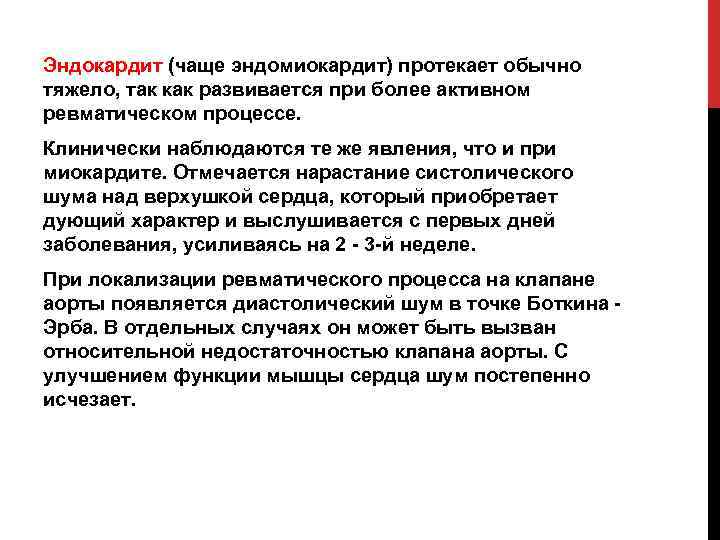 Эндокардит (чаще эндомиокардит) протекает обычно тяжело, так как развивается при более активном ревматическом процессе.

Клинически наблюдаются те же явления, что и при миокардите. Отмечается нарастание систолического шума над верхушкой сердца, который приобретает дующий характер и выслушивается с первых дней заболевания, усиливаясь на 2 - 3-й неделе.

При локализации ревматического процесса на клапане аорты появляется диастолический шум в точке Боткина - Эрба. В отдельных случаях он может быть вызван относительной недостаточностью клапана аорты. С улучшением функции мышцы сердца шум постепенно исчезает.